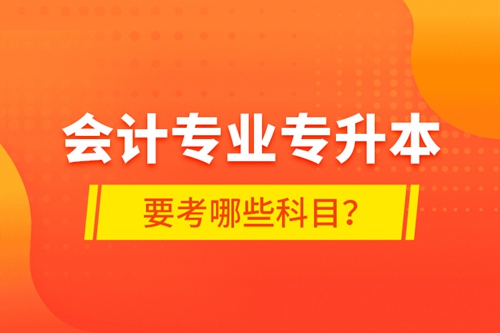 会计专业专升本

要考哪些科目?